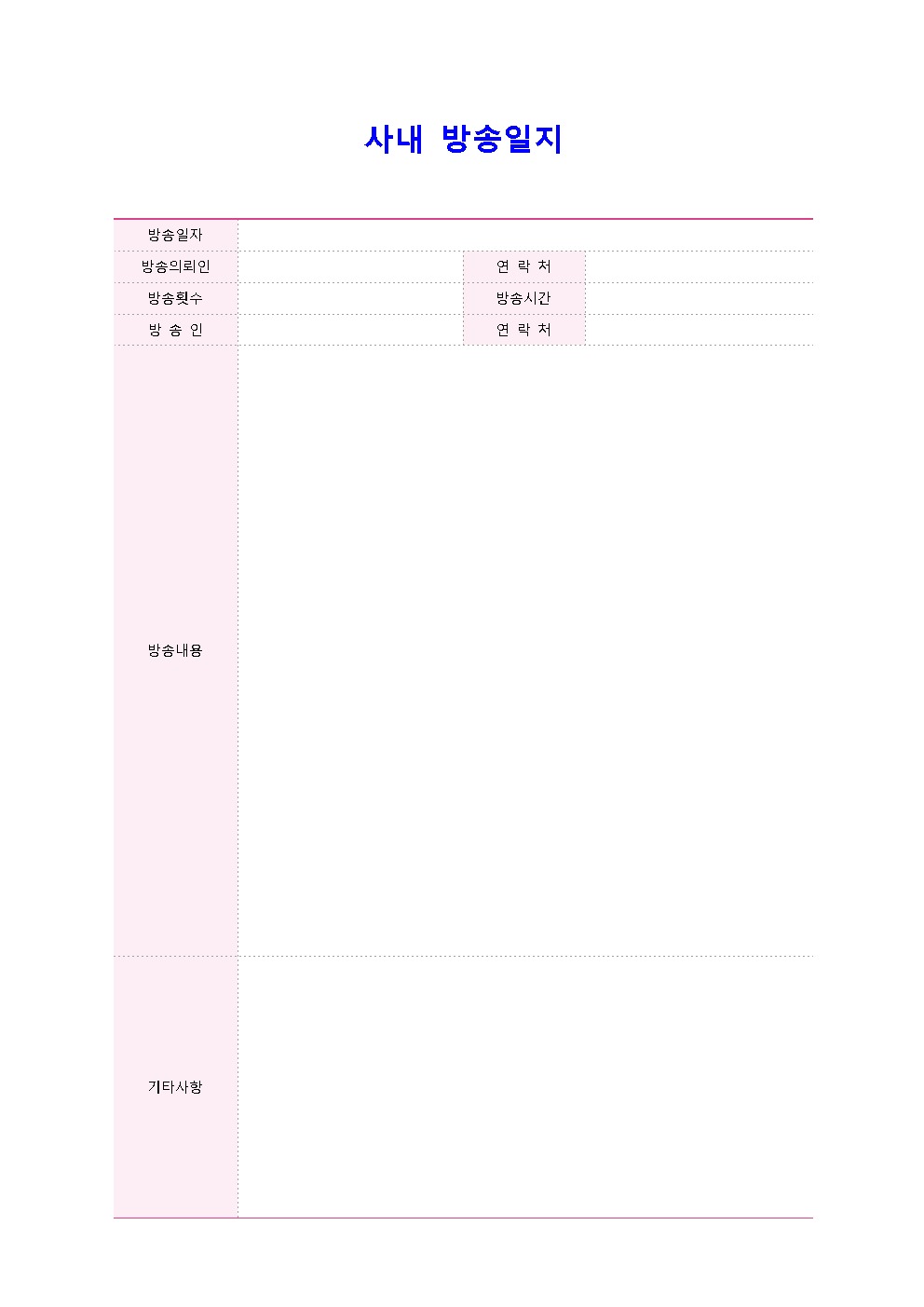 사내 방송일지

| 방송일자 | | | |
|---|---|---|---|
| 방송의뢰인 | | 연 락 처 | |
| 방송횟수 | | 방송시간 | |
| 방 송 인 | | 연 락 처 | |
| 방송내용 | | | |
| 기타사항 | | | |